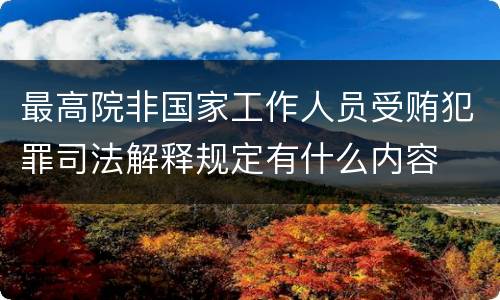 最高院非国家工作人员受贿犯罪司法解释规定有什么内容